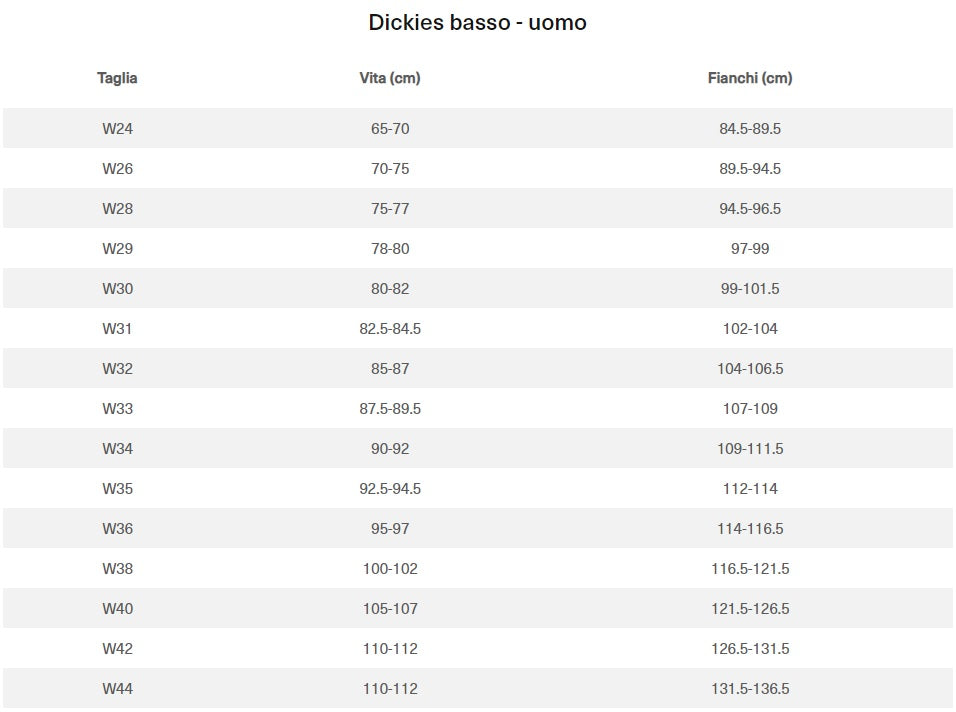 Dickies basso - uomo

| Taglia | Vita (cm) | Fianchi (cm) |
|---|---|---|
| W24 | 65-70 | 84.5-89.5 |
| W26 | 70-75 | 89.5-94.5 |
| W28 | 75-77 | 94.5-96.5 |
| W29 | 78-80 | 97-99 |
| W30 | 80-82 | 99-101.5 |
| W31 | 82.5-84.5 | 102-104 |
| W32 | 85-87 | 104-106.5 |
| W33 | 87.5-89.5 | 107-109 |
| W34 | 90-92 | 109-111.5 |
| W35 | 92.5-94.5 | 112-114 |
| W36 | 95-97 | 114-116.5 |
| W38 | 100-102 | 116.5-121.5 |
| W40 | 105-107 | 121.5-126.5 |
| W42 | 110-112 | 126.5-131.5 |
| W44 | 110-112 | 131.5-136.5 |